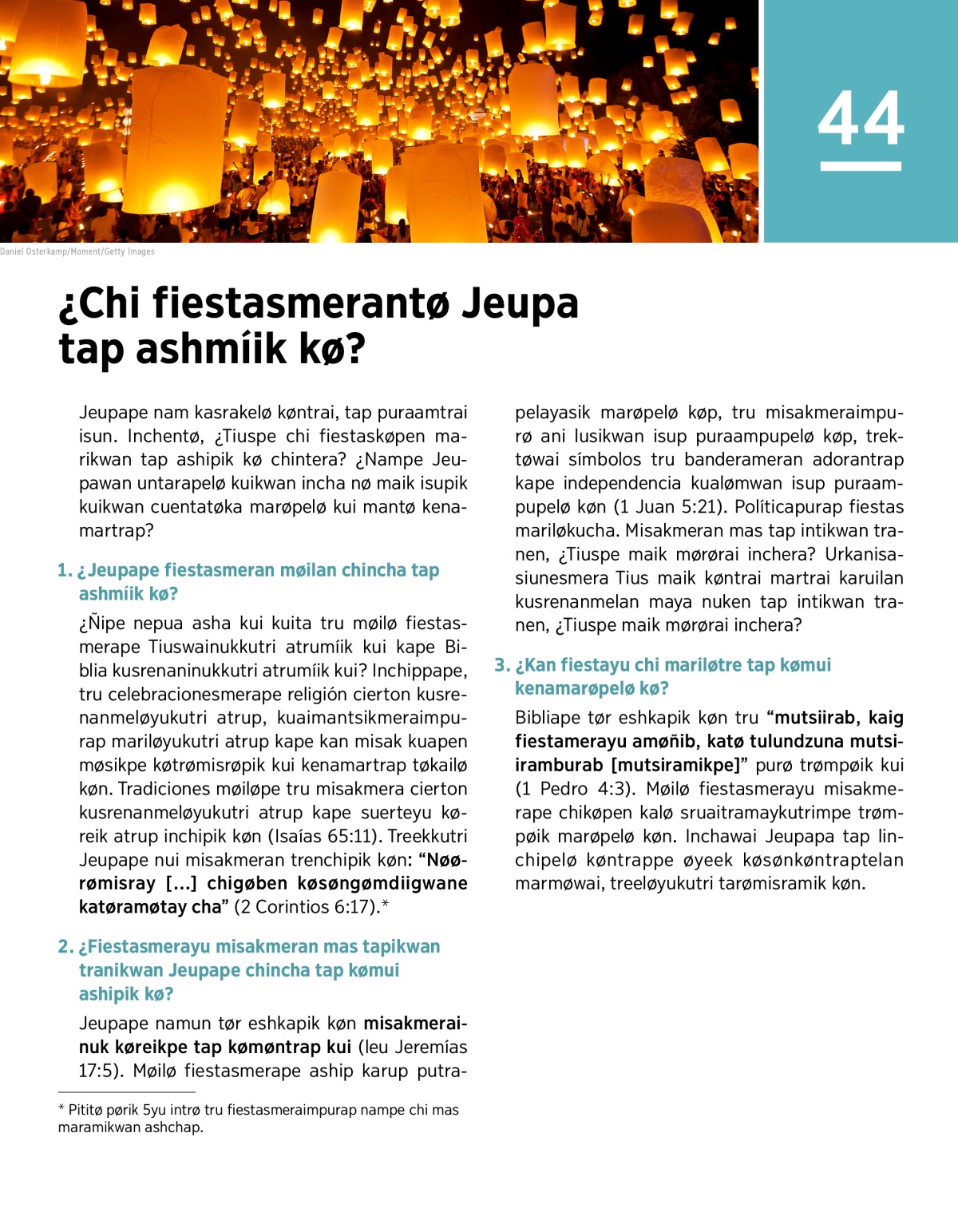 44

Daniel Osterkamp/Moment/Getty Images

¿Chi fiestasmerantø Jeupa tap ashmíik kø?

Jeupape nam kasrakelø køntrai, tap puraamtrai isun. Inchentø, ¿Tiuspe chi fiestaskøpen marikwan tap ashipik kø chintera? ¿Nampe Jeupawan untarapelø kuikwan incha nø maik isupik kuikwan cuentatøka marøpelø kui mantø kenamartrap?

1. ¿Jeupape fiestasmeran møilan chincha tap ashmíik kø?

¿Ñipe nepua asha kui kuita tru møilø fiestasmerape Tiuswainukkutri atrumíik kui kape Biblia kusrenaninukkutri atrumíik kui? Inchippape, tru celebracionesmerape religión cierton kusrenanmeløyukutri atrup, kuaimantsikmeraimpurap mariløyukutri atrup kape kan misak kuapen møsikpe køtrømisrøpik kui kenamartrap tøkailø køn. Tradiciones møiløpe tru misakmera cierton kusrenanmeløyukutri atrup kape suerteyu køreik atrup inchipik køn (Isaías 65:11). Treekkutri Jeupape nui misakmeran trenchipik køn: “Nøørømisray [...] chigøben køsøngømdiigwane katøramøtay cha” (2 Corintios 6:17).*

2. ¿Fiestasmerayu misakmeran mas tapikwan tranikwan Jeupape chincha tap kømui ashipik kø?

Jeupape namun tør eshkapik køn misakmerainuk køreikpe tap kømøntrap kui (leu Jeremías 17:5). Møilø fiestasmerape aship karup putrapelayasik marøpelø køp, tru misakmeraimpurø ani lusikwan isup puraampupelø køp, trektøwai símbolos tru banderameran adorantrap kape independencia kualømwan isup puraampupelø køn (1 Juan 5:21). Políticapurap fiestas mariløkucha. Misakmeran mas tap intikwan tranen, ¿Tiuspe maik mørørai inchera? Urkanisasiunesmera Tius maik køntrai martrai karuilan kusrenanmelan maya nuken tap intikwan tranen, ¿Tiuspe maik mørørai inchera?

3. ¿Kan fiestayu chi mariløtre tap kømui kenamarøpelø kø?

Bibliape tør eshkapik køn tru “mutsiirab, kaig fiestamerayu amøñib, katø tulundzuna mutsiiramburab [mutsiramikpe]” purø trømpøik kui (1 Pedro 4:3). Møilø fiestasmerayu misakmerape chikøpen kalø sruaitramaykutrimpe trømpøik marøpelø køn. Inchawai Jeupapa tap linchipelø køntrappe øyeek køsønkøntraptelan marmøwai, treeløyukutri tarømisramik køn.

* Pititø pørik 5yu intrø tru fiestasmeraimpurap nampe chi mas maramikwan ashchap.